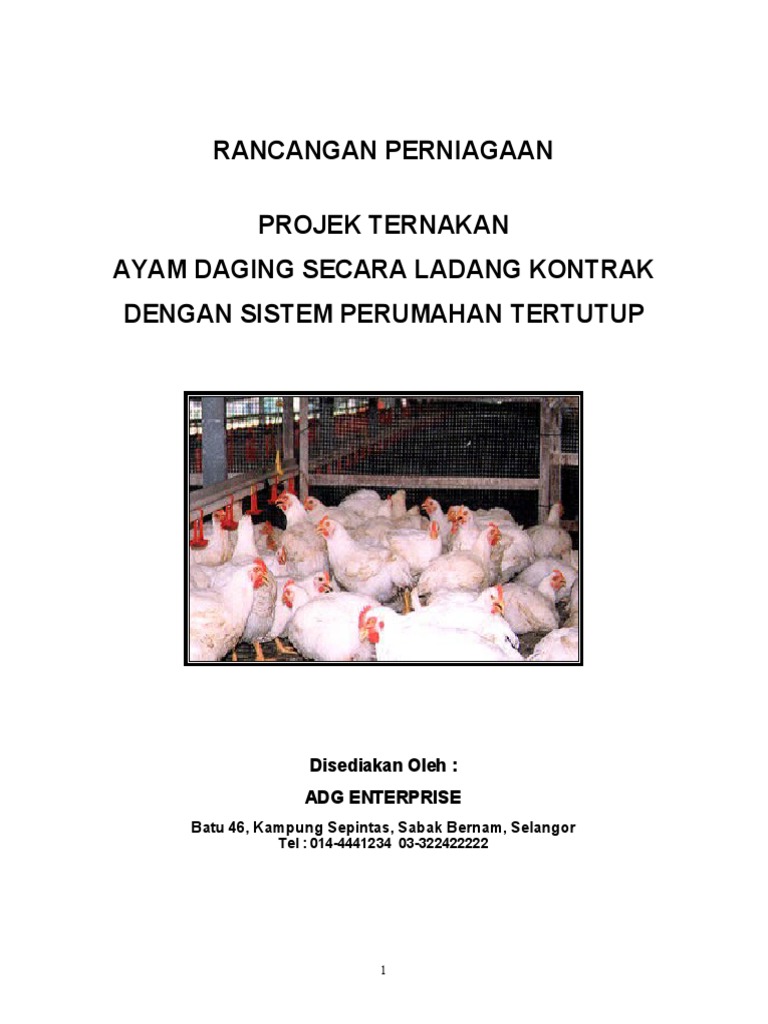 RANCANGAN PERNIAGAAN

PROJEK TERNAKAN
AYAM DAGING SECARA LADANG KONTRAK
DENGAN SISTEM PERUMAHAN TERTUTUP

Disediakan Oleh :
ADG ENTERPRISE

Batu 46, Kampung Sepintas, Sabak Bernam, Selangor
Tel : 014-4441234 03-322422222

1